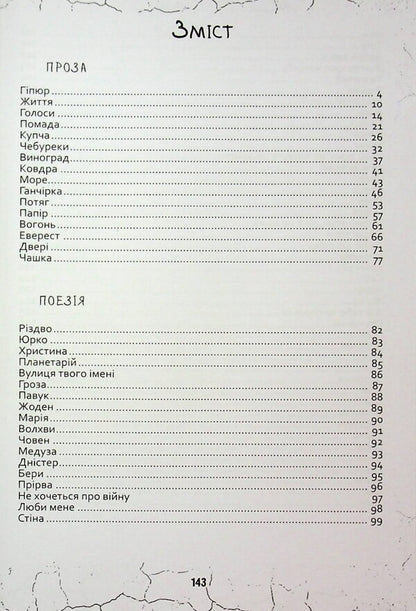 Зміст

ПРОЗА

Гіпюр 4
Життя 10
Голоси 14
Помада 21
Купча 26
Чебуреки 32
Виноград 37
Ковдра 41
Море 43
Ганчірка 46
Потяг 53
Папір 57
Вогонь 61
Еверест 66
Двері 71
Чашка 77

ПОЕЗІЯ

Різдво 82
Юрко 83
Христина 84
Планетарій 85
Вулиця твого імені 86
Гроза 87
Павук 88
Жоден 89
Марія 90
Волхви 91
Човен 92
Медуза 93
Дністер 94
Бери 95
Прірва 96
Не хочеться про війну 97
Люби мене 98
Стіна 99

143